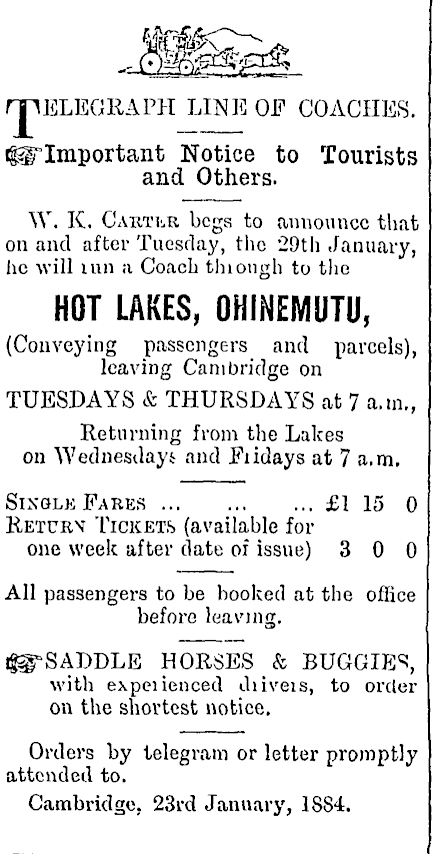 TELEGRAPH LINE OF COACHES.

Important Notice to Tourists and Others.

W. K. CARTER begs to announce that on and after Tuesday, the 29th January, he will run a Coach through to the

HOT LAKES, OHINEMUTU,

(Conveying passengers and parcels), leaving Cambridge on

TUESDAYS & THURSDAYS at 7 a.m.,

Returning from the Lakes on Wednesdays and Fridays at 7 a.m.

SINGLE FARES ... ... ... £1 15 0
RETURN TICKETS (available for one week after date of issue) 3 0 0

All passengers to be booked at the office before leaving.

SADDLE HORSES & BUGGIES, with experienced drivers, to order on the shortest notice.

Orders by telegram or letter promptly attended to.

Cambridge, 23rd January, 1884.